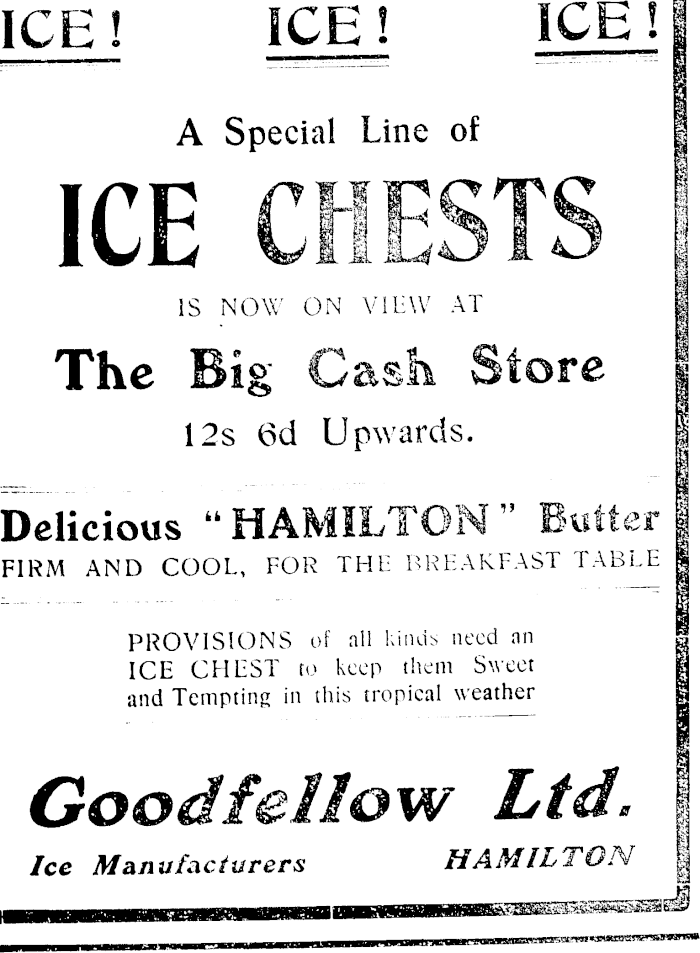 ICE! ICE! ICE!

A Special Line of

ICE CHESTS

IS NOW ON VIEW AT

The Big Cash Store

12s 6d Upwards.

Delicious "HAMILTON" Butter

FIRM AND COOL, FOR THE BREAKFAST TABLE

PROVISIONS of all kinds need an ICE CHEST to keep them Sweet and Tempting in this tropical weather

Goodfellow Ltd.

Ice Manufacturers HAMILTON